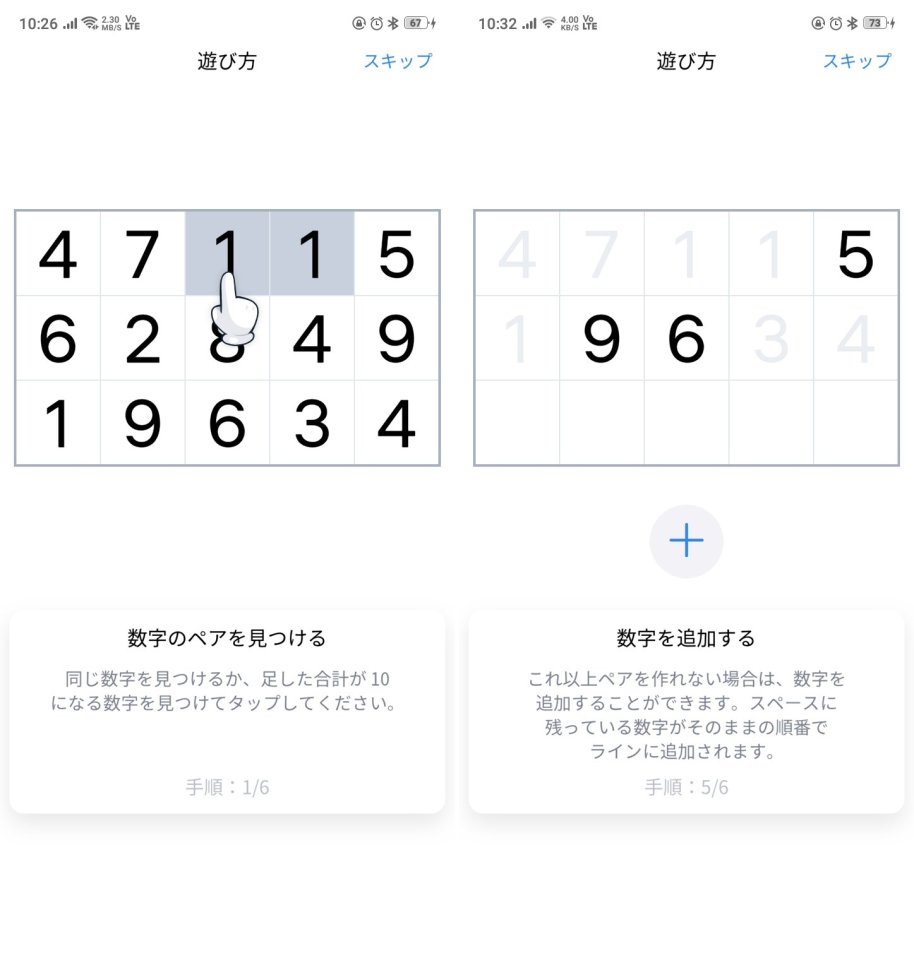 10:26 2.30 MB/S Vo LTE 67

遊び方 スキップ

| 4 | 7 | 1 | 1 | 5 |
|---|---|---|---|---|
| 6 | 2 | 8 | 4 | 9 |
| 1 | 9 | 6 | 3 | 4 |

数字のペアを見つける

同じ数字を見つけるか、足した合計が 10 になる数字を見つけてタップしてください。

手順：1/6

10:32 4.00 KB/S Vo LTE 73

遊び方 スキップ

| 4 | 7 | 1 | 1 | 5 |
|---|---|---|---|---|
| 1 | 9 | 6 | 3 | 4 |
| | | | | |

+

数字を追加する

これ以上ペアを作れない場合は、数字を追加することができます。スペースに残っている数字がそのままの順番でラインに追加されます。

手順：5/6